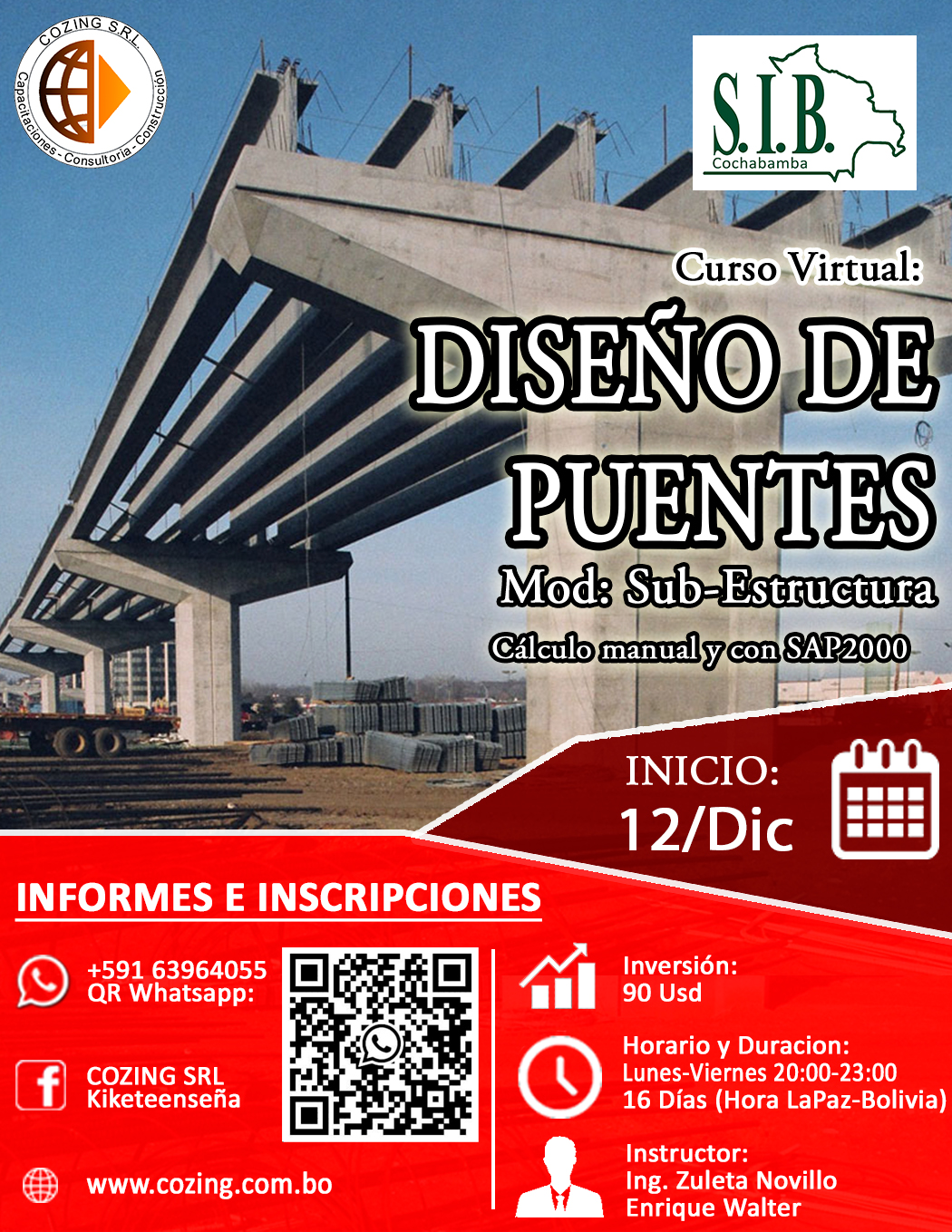 COZING SRL
Capacitaciones - Consultoria - Construcción

S.I.B.
Cochabamba

Curso Virtual:
DISEÑO DE PUENTES
Mod: Sub-Estructura
Cálculo manual y con SAP2000

INICIO:
12/Dic

INFORMES E INSCRIPCIONES

+591 63964055
QR Whatsapp:

COZING SRL
Kiketeenseña

www.cozing.com.bo

Inversión:
90 Usd

Horario y Duracion:
Lunes-Viernes 20:00-23:00
16 Días (Hora LaPaz-Bolivia)

Instructor:
Ing. Zuleta Novillo
Enrique Walter